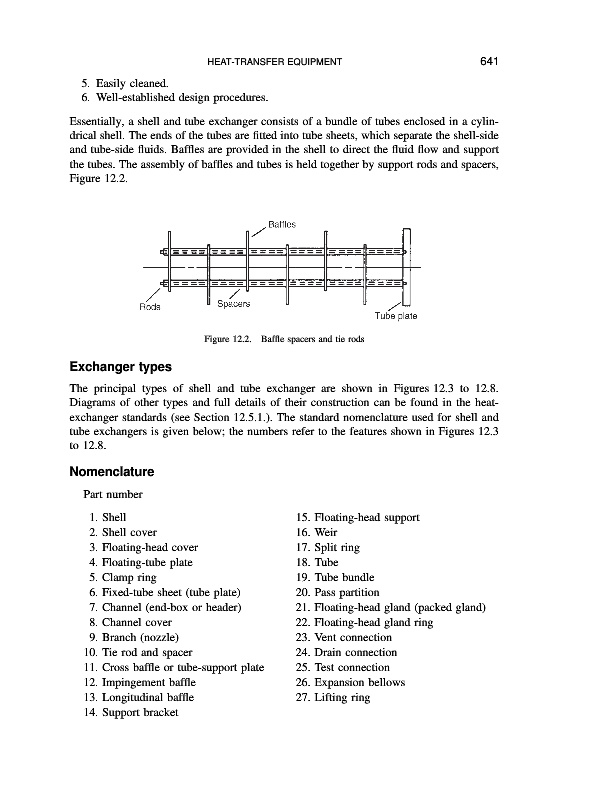 HEAT-TRANSFER EQUIPMENT 641

5. Easily cleaned.
6. Well-established design procedures.

Essentially, a shell and tube exchanger consists of a bundle of tubes enclosed in a cylindrical shell. The ends of the tubes are fitted into tube sheets, which separate the shell-side and tube-side fluids. Baffles are provided in the shell to direct the fluid flow and support the tubes. The assembly of baffles and tubes is held together by support rods and spacers, Figure 12.2.

Baffles

Rods

Spacers

Tube plate

Figure 12.2. Baffle spacers and tie rods

Exchanger types

The principal types of shell and tube exchanger are shown in Figures 12.3 to 12.8. Diagrams of other types and full details of their construction can be found in the heat-exchanger standards (see Section 12.5.1.). The standard nomenclature used for shell and tube exchangers is given below; the numbers refer to the features shown in Figures 12.3 to 12.8.

Nomenclature

Part number

1. Shell
2. Shell cover
3. Floating-head cover
4. Floating-tube plate
5. Clamp ring
6. Fixed-tube sheet (tube plate)
7. Channel (end-box or header)
8. Channel cover
9. Branch (nozzle)
10. Tie rod and spacer
11. Cross baffle or tube-support plate
12. Impingement baffle
13. Longitudinal baffle
14. Support bracket

15. Floating-head support
16. Weir
17. Split ring
18. Tube
19. Tube bundle
20. Pass partition
21. Floating-head gland (packed gland)
22. Floating-head gland ring
23. Vent connection
24. Drain connection
25. Test connection
26. Expansion bellows
27. Lifting ring